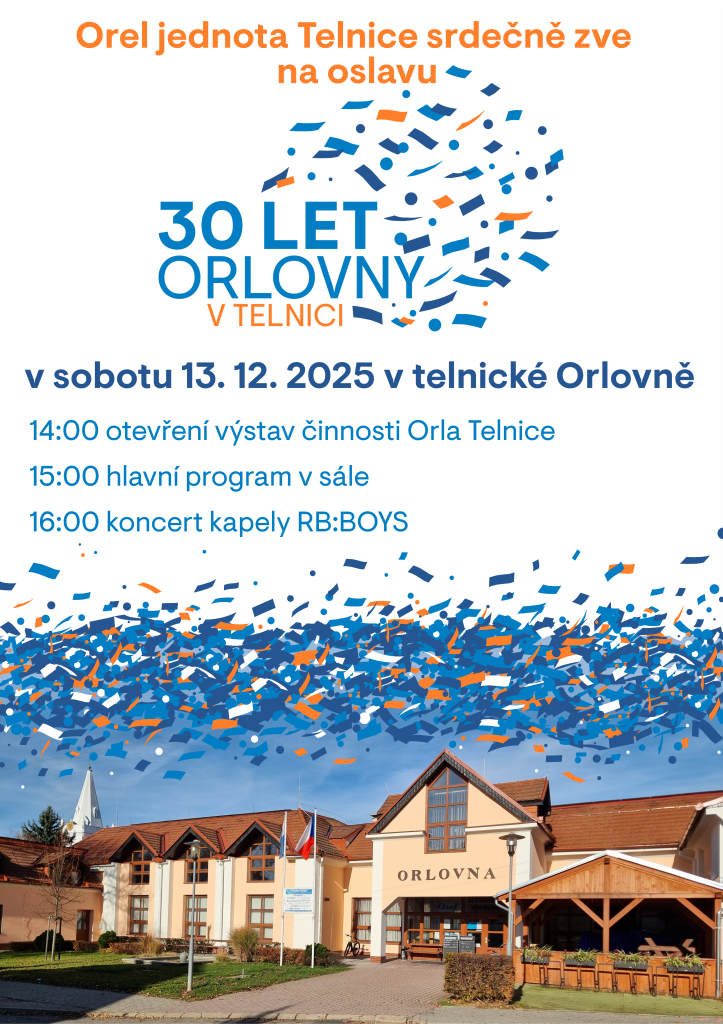 Orel jednota Telnice srdečně zve na oslavu

30 LET
ORLOVNY
V TELNICI

v sobotu 13. 12. 2025 v telnické Orlovně

14:00 otevření výstav činnosti Orla Telnice

15:00 hlavní program v sále

16:00 koncert kapely RB:BOYS

ORLOVNA